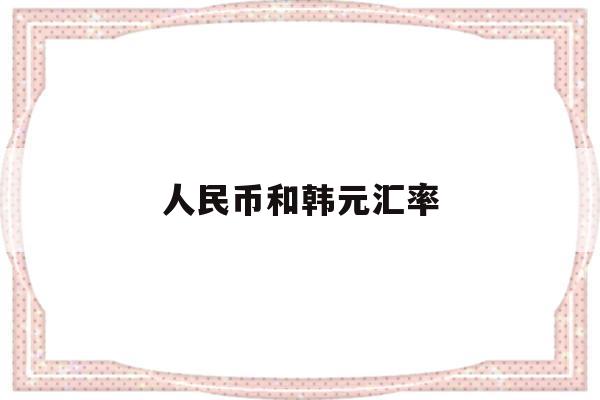 人民币和韩元汇率